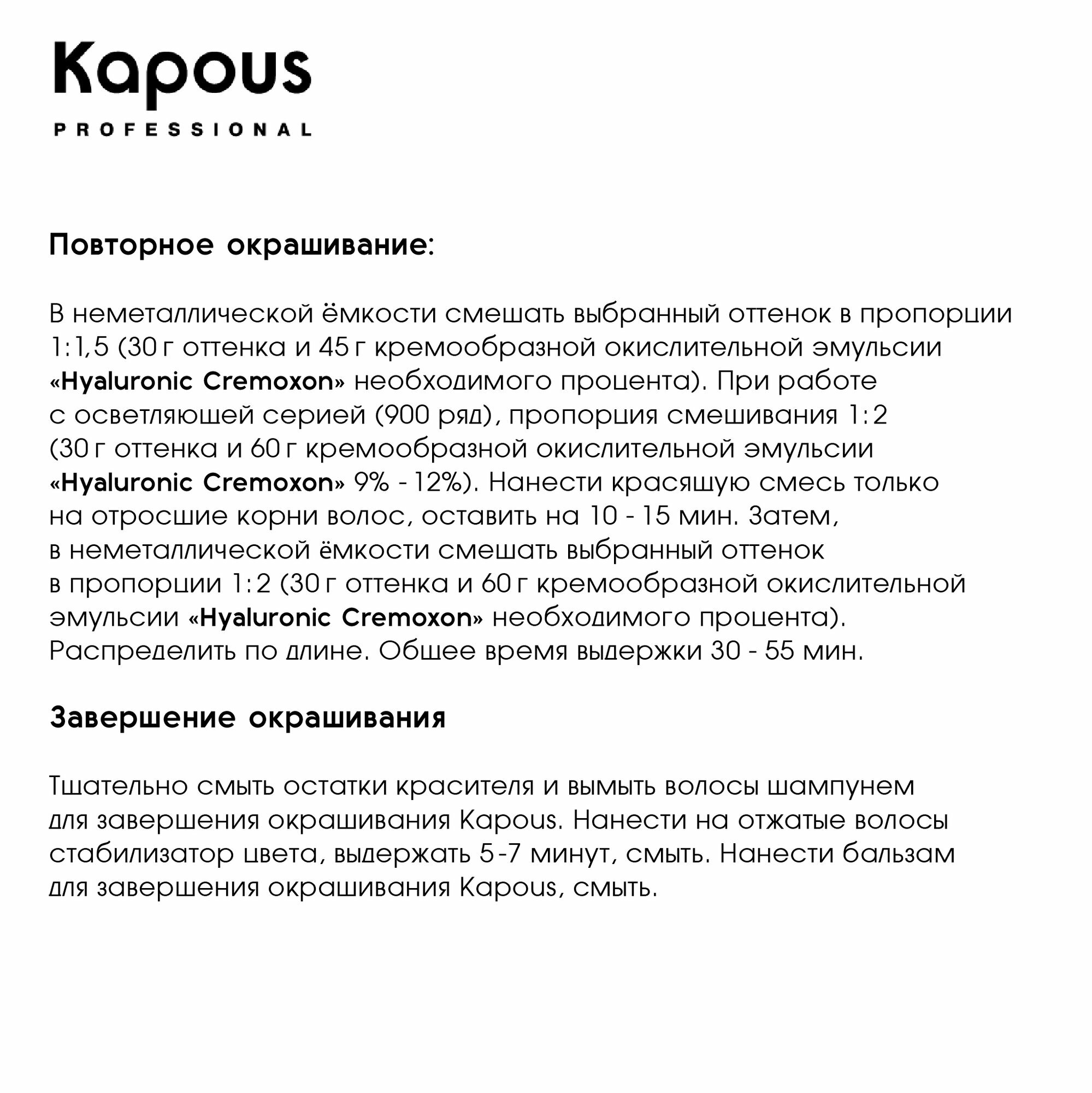 Kapous
PROFESSIONAL

Повторное окрашивание:

В неметаллической ёмкости смешать выбранный оттенок в пропорции 1:1,5 (30 г оттенка и 45 г кремообразной окислительной эмульсии «Hyaluronic Cremoxon» необходимого процента). При работе с осветляющей серией (900 ряд), пропорция смешивания 1:2 (30 г оттенка и 60 г кремообразной окислительной эмульсии «Hyaluronic Cremoxon» 9% - 12%). Нанести красящую смесь только на отросшие корни волос, оставить на 10 - 15 мин. Затем, в неметаллической ёмкости смешать выбранный оттенок в пропорции 1:2 (30 г оттенка и 60 г кремообразной окислительной эмульсии «Hyaluronic Cremoxon» необходимого процента). Распределить по длине. Общее время выдержки 30 - 55 мин.

Завершение окрашивания

Тщательно смыть остатки красителя и вымыть волосы шампунем для завершения окрашивания Kapous. Нанести на отжатые волосы стабилизатор цвета, выдержать 5-7 минут, смыть. Нанести бальзам для завершения окрашивания Kapous, смыть.